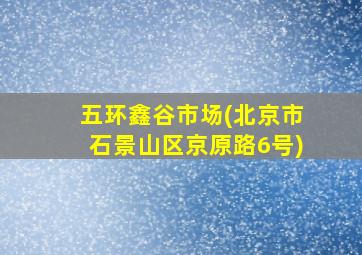 五环鑫谷市场(北京市石景山区京原路6号)